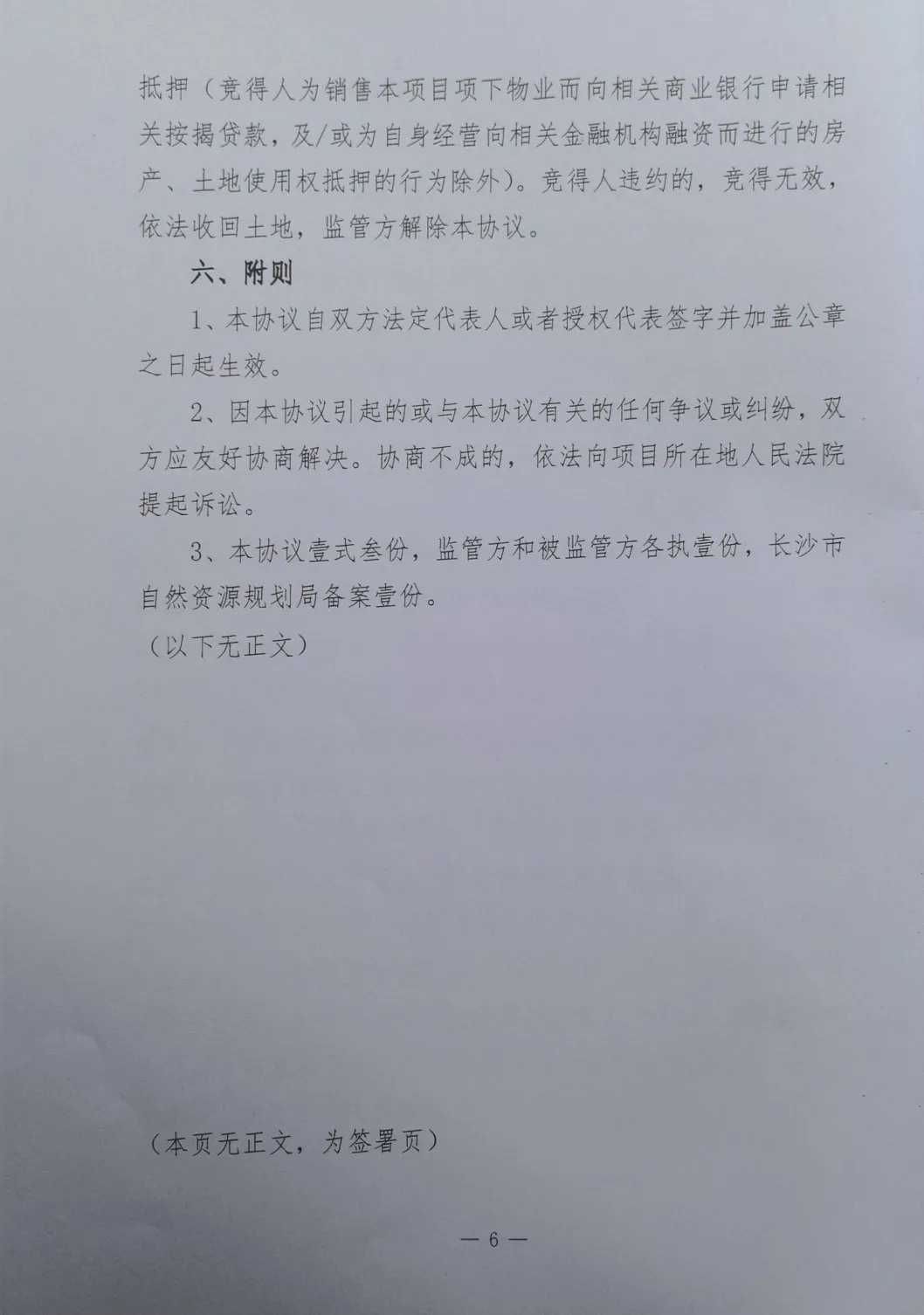 抵押（竞得人为销售本项目项下物业而向相关商业银行申请相关按揭贷款，及/或为自身经营向相关金融机构融资而进行的房产、土地使用权抵押的行为除外）。竞得人违约的，竞得无效，依法收回土地，监管方解除本协议。

六、附则

1、本协议自双方法定代表人或者授权代表签字并加盖公章之日起生效。

2、因本协议引起的或与本协议有关的任何争议或纠纷，双方应友好协商解决。协商不成的，依法向项目所在地人民法院提起诉讼。

3、本协议壹式叁份，监管方和被监管方各执壹份，长沙市自然资源规划局备案壹份。

（以下无正文）

（本页无正文，为签署页）

— 6 —